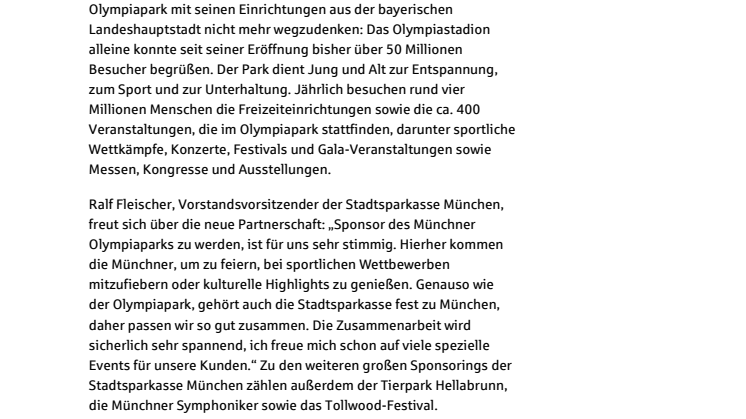 Olympiapark mit seinen Einrichtungen aus der bayerischen Landeshauptstadt nicht mehr wegzudenken: Das Olympiastadion alleine konnte seit seiner Eröffnung bisher über 50 Millionen Besucher begrüßen. Der Park dient Jung und Alt zur Entspannung, zum Sport und zur Unterhaltung. Jährlich besuchen rund vier Millionen Menschen die Freizeiteinrichtungen sowie die ca. 400 Veranstaltungen, die im Olympiapark stattfinden, darunter sportliche Wettkämpfe, Konzerte, Festivals und Gala-Veranstaltungen sowie Messen, Kongresse und Ausstellungen.

Ralf Fleischer, Vorstandsvorsitzender der Stadtsparkasse München, freut sich über die neue Partnerschaft: „Sponsor des Münchner Olympiaparks zu werden, ist für uns sehr stimmig. Hierher kommen die Münchner, um zu feiern, bei sportlichen Wettbewerben mitzufiebern oder kulturelle Highlights zu genießen. Genauso wie der Olympiapark, gehört auch die Stadtsparkasse fest zu München, daher passen wir so gut zusammen. Die Zusammenarbeit wird sicherlich sehr spannend, ich freue mich schon auf viele spezielle Events für unsere Kunden.“ Zu den weiteren großen Sponsorings der Stadtsparkasse München zählen außerdem der Tierpark Hellabrunn, die Münchner Symphoniker sowie das Tollwood-Festival.